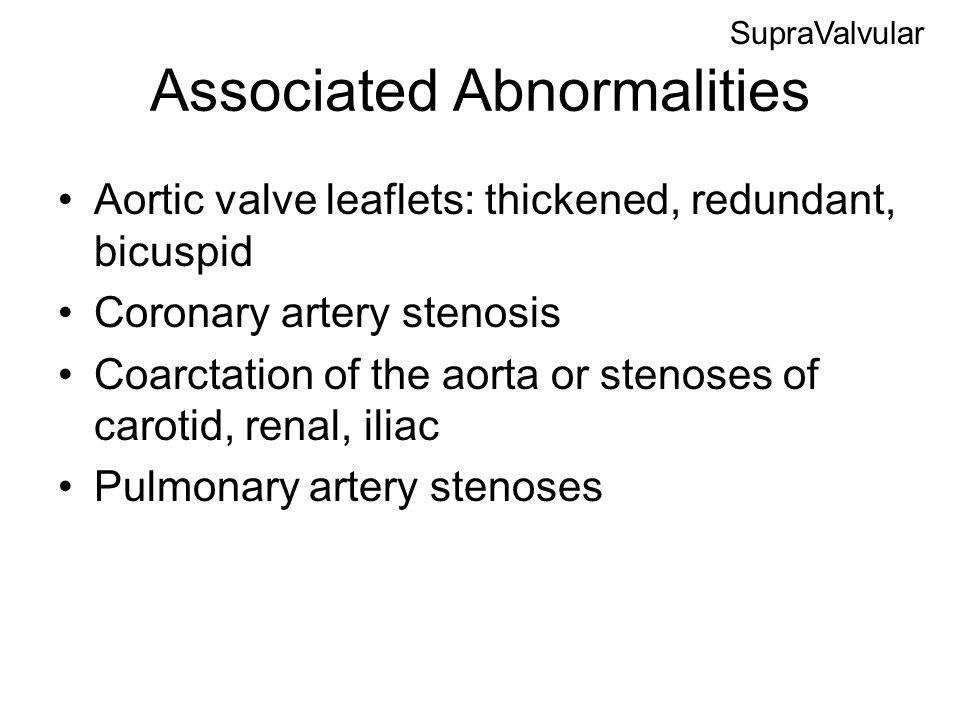 SupraValvular

Associated Abnormalities

• Aortic valve leaflets: thickened, redundant, bicuspid
• Coronary artery stenosis
• Coarctation of the aorta or stenoses of carotid, renal, iliac
• Pulmonary artery stenoses